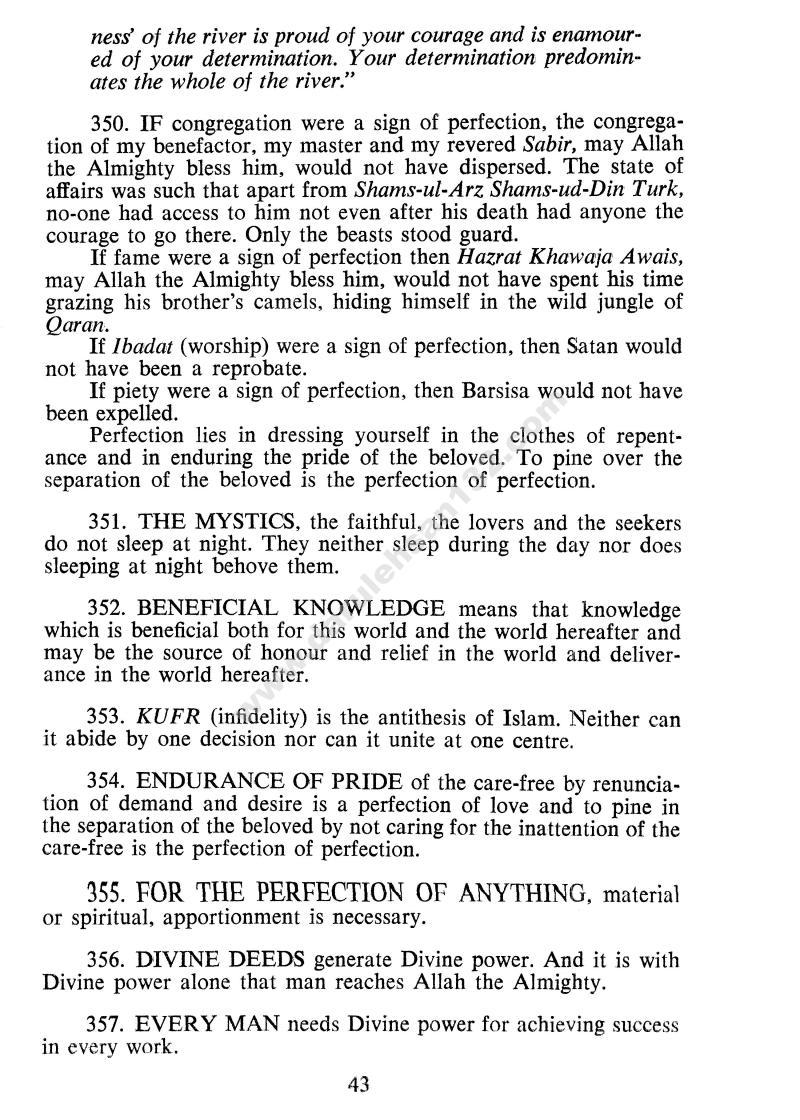 ness' of the river is proud of your courage and is enamoured of your determination. Your determination predominates the whole of the river."

350. IF congregation were a sign of perfection, the congregation of my benefactor, my master and my revered Sabir, may Allah the Almighty bless him, would not have dispersed. The state of affairs was such that apart from Shams-ul-Arz Shams-ud-Din Turk, no-one had access to him not even after his death had anyone the courage to go there. Only the beasts stood guard.

If fame were a sign of perfection then Hazrat Khawaja Awais, may Allah the Almighty bless him, would not have spent his time grazing his brother's camels, hiding himself in the wild jungle of Qaran.

If Ibadat (worship) were a sign of perfection, then Satan would not have been a reprobate.

If piety were a sign of perfection, then Barsisa would not have been expelled.

Perfection lies in dressing yourself in the clothes of repentance and in enduring the pride of the beloved. To pine over the separation of the beloved is the perfection of perfection.

351. THE MYSTICS, the faithful, the lovers and the seekers do not sleep at night. They neither sleep during the day nor does sleeping at night behove them.

352. BENEFICIAL KNOWLEDGE means that knowledge which is beneficial both for this world and the world hereafter and may be the source of honour and relief in the world and deliverance in the world hereafter.

353. KUFR (infidelity) is the antithesis of Islam. Neither can it abide by one decision nor can it unite at one centre.

354. ENDURANCE OF PRIDE of the care-free by renunciation of demand and desire is a perfection of love and to pine in the separation of the beloved by not caring for the inattention of the care-free is the perfection of perfection.

355. FOR THE PERFECTION OF ANYTHING, material or spiritual, apportionment is necessary.

356. DIVINE DEEDS generate Divine power. And it is with Divine power alone that man reaches Allah the Almighty.

357. EVERY MAN needs Divine power for achieving success in every work.

43